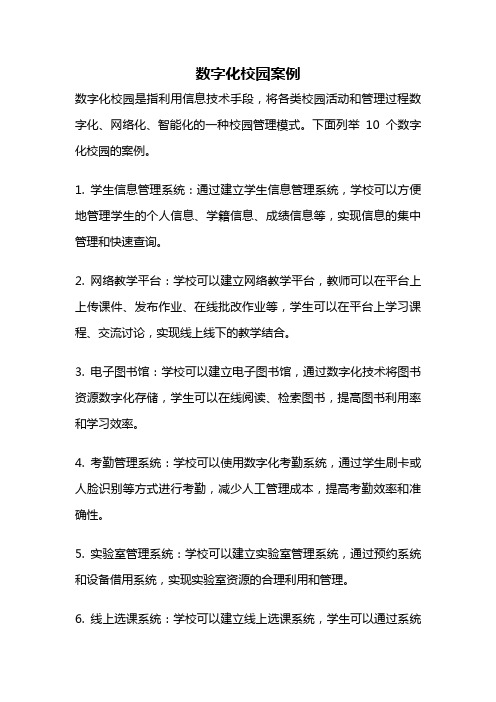 数字化校园案例

数字化校园是指利用信息技术手段，将各类校园活动和管理过程数字化、网络化、智能化的一种校园管理模式。下面列举 10 个数字化校园的案例。

1. 学生信息管理系统：通过建立学生信息管理系统，学校可以方便地管理学生的个人信息、学籍信息、成绩信息等，实现信息的集中管理和快速查询。

2. 网络教学平台：学校可以建立网络教学平台，教师可以在平台上上传课件、发布作业、在线批改作业等，学生可以在平台上学习课程、交流讨论，实现线上线下的教学结合。

3. 电子图书馆：学校可以建立电子图书馆，通过数字化技术将图书资源数字化存储，学生可以在线阅读、检索图书，提高图书利用率和学习效率。

4. 考勤管理系统：学校可以使用数字化考勤系统，通过学生刷卡或人脸识别等方式进行考勤，减少人工管理成本，提高考勤效率和准确性。

5. 实验室管理系统：学校可以建立实验室管理系统，通过预约系统和设备借用系统，实现实验室资源的合理利用和管理。

6. 线上选课系统：学校可以建立线上选课系统，学生可以通过系统